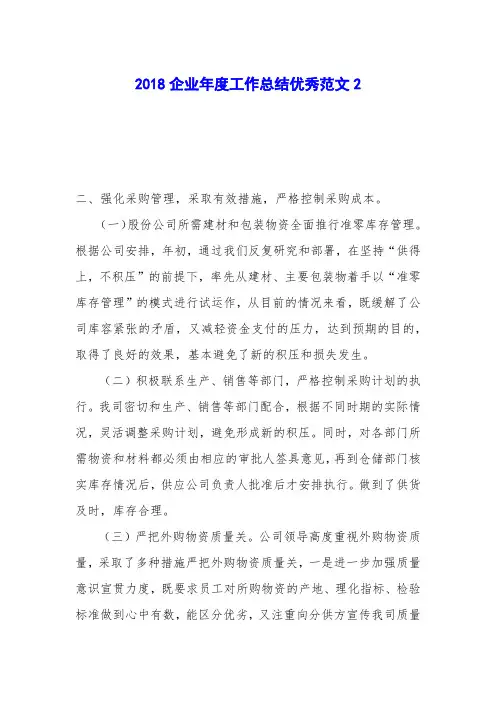 2018 企业年度工作总结优秀范文 2

二、强化采购管理，采取有效措施，严格控制采购成本。

（一）股份公司所需建材和包装物资全面推行准零库存管理。根据公司安排，年初，通过我们反复研究和部署，在坚持“供得上，不积压”的前提下，率先从建材、主要包装物着手以“准零库存管理”的模式进行试运作，从目前的情况来看，既缓解了公司库容紧张的矛盾，又减轻资金支付的压力，达到预期的目的，取得了良好的效果，基本避免了新的积压和损失发生。

（二）积极联系生产、销售等部门，严格控制采购计划的执行。我司密切和生产、销售等部门配合，根据不同时期的实际情况，灵活调整采购计划，避免形成新的积压。同时，对各部门所需物资和材料都必须由相应的审批人签具意见，再到仓储部门核实库存情况后，供应公司负责人批准后才安排执行。做到了供货及时，库存合理。

（三）严把外购物资质量关。公司领导高度重视外购物资质量，采取了多种措施严把外购物资质量关，一是进一步加强质量意识宣贯力度，既要求员工对所购物资的产地、理化指标、检验标准做到心中有数，能区分优劣，又注重向分供方宣传我司质量